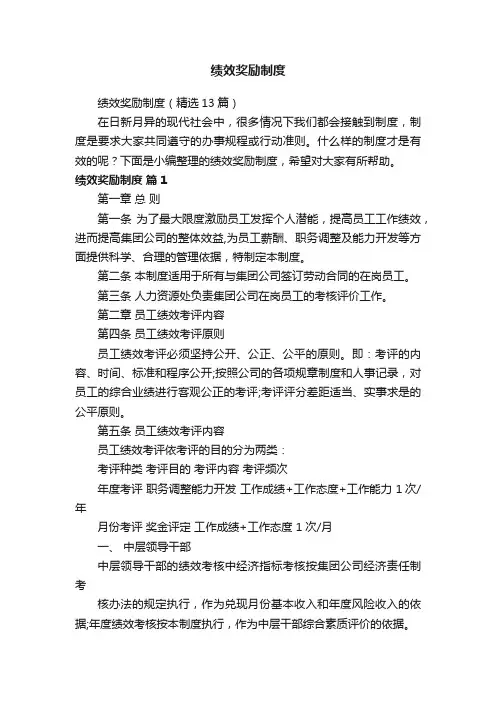 绩效奖励制度

绩效奖励制度（精选13篇）

在日新月异的现代社会中，很多情况下我们都会接触到制度，制度是要求大家共同遵守的办事规程或行动准则。什么样的制度才是有效的呢？下面是小编整理的绩效奖励制度，希望对大家有所帮助。

绩效奖励制度 篇1

第一章 总 则

第一条 为了最大限度激励员工发挥个人潜能，提高员工工作绩效，进而提高集团公司的整体效益,为员工薪酬、职务调整及能力开发等方面提供科学、合理的管理依据，特制定本制度。

第二条 本制度适用于所有与集团公司签订劳动合同的在岗员工。

第三条 人力资源处负责集团公司在岗员工的考核评价工作。

第二章 员工绩效考评内容

第四条 员工绩效考评原则

员工绩效考评必须坚持公开、公正、公平的原则。即：考评的内容、时间、标准和程序公开;按照公司的各项规章制度和人事记录，对员工的综合业绩进行客观公正的考评;考评评分差距适当、实事求是的公平原则。

第五条 员工绩效考评内容

员工绩效考评依考评的目的分为两类：

考评种类 考评目的 考评内容 考评频次

年度考评 职务调整能力开发 工作成绩+工作态度+工作能力 1次/年

月份考评 奖金评定 工作成绩+工作态度 1次/月

一、 中层领导干部

中层领导干部的绩效考核中经济指标考核按集团公司经济责任制考

核办法的规定执行，作为兑现月份基本收入和年度风险收入的依据;年度绩效考核按本制度执行，作为中层干部综合素质评价的依据。